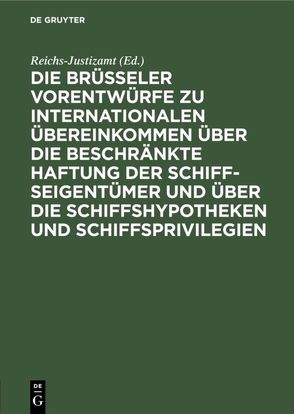 DE GRUYTER

Reichs-Justizamt (Ed.)

DIE BRÜSSELER VORENTWÜRFE ZU INTERNATIONALEN ÜBEREINKOMMEN ÜBER DIE BESCHRÄNKTE HAFTUNG DER SCHIFFSEIGENTÜMER UND ÜBER DIE SCHIFFSHYPOTHEKEN UND SCHIFFSPRIVILEGIEN

DE G